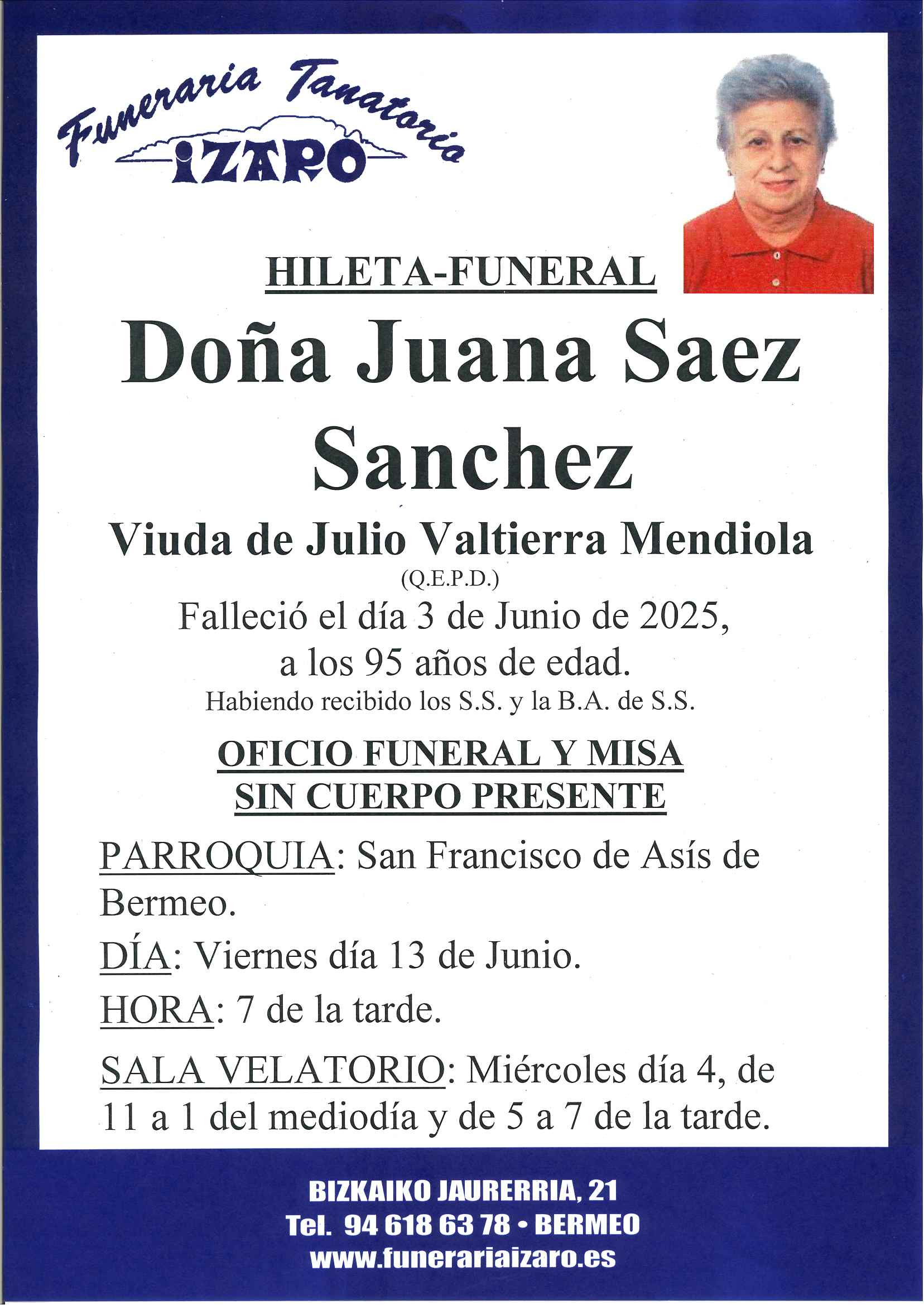 Funeraria Tanatorio
IZARO

HILETA-FUNERAL

Doña Juana Saez Sanchez

Viuda de Julio Valtierra Mendiola
(Q.E.P.D.)
Falleció el día 3 de Junio de 2025,
a los 95 años de edad.
Habiendo recibido los S.S. y la B.A. de S.S.

OFICIO FUNERAL Y MISA
SIN CUERPO PRESENTE

PARROQUIA: San Francisco de Asís de Bermeo.

DÍA: Viernes día 13 de Junio.

HORA: 7 de la tarde.

SALA VELATORIO: Miércoles día 4, de 11 a 1 del mediodía y de 5 a 7 de la tarde.

BIZKAIKO JAURERRIA, 21
Tel. 94 618 63 78 • BERMEO
www.funerariaizaro.es